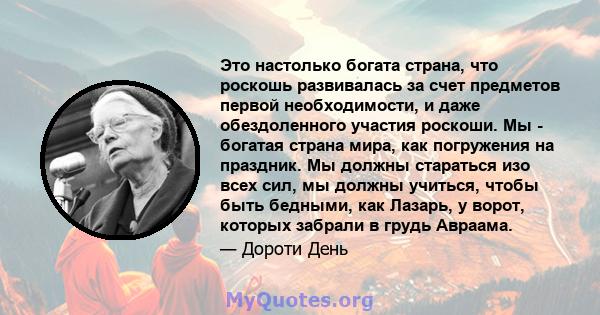 Это настолько богата страна, что роскошь развивалась за счет предметов первой необходимости, и даже обездоленного участия роскоши. Мы - богатая страна мира, как погружения на праздник. Мы должны стараться изо всех сил, мы должны учиться, чтобы быть бедными, как Лазарь, у ворот, которых забрали в грудь Авраама.
— Дороти День

MyQuotes.org